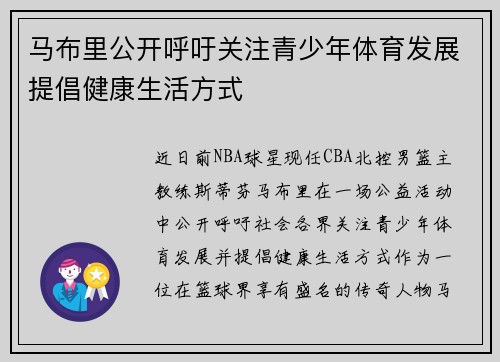 马布里公开呼吁关注青少年体育发展提倡健康生活方式

近日前NBA球星现任CBA北控男篮主教练斯蒂芬马布里在一场公益活动中公开呼吁社会各界关注青少年体育发展并提倡健康生活方式作为一位在篮球界享有盛名的传奇人物马